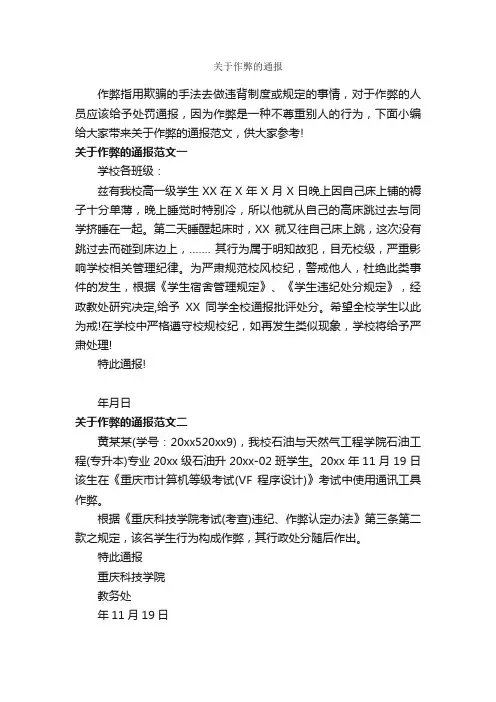 关于作弊的通报

作弊指用欺骗的手法去做违背制度或规定的事情，对于作弊的人员应该给予处罚通报，因为作弊是一种不尊重别人的行为，下面小编给大家带来关于作弊的通报范文，供大家参考!

关于作弊的通报范文一

学校各班级：

兹有我校高一级学生 XX 在 X 年 X 月 X 日晚上因自己床上铺的褥子十分单薄，晚上睡觉时特别冷，所以他就从自己的高床跳过去与同学挤睡在一起。第二天睡醒起床时，XX 就又往自己床上跳，这次没有跳过去而碰到床边上，……. 其行为属于明知故犯，目无校级，严重影响学校相关管理纪律。为严肃规范校风校纪，警戒他人，杜绝此类事件的发生，根据《学生宿舍管理规定》、《学生违纪处分规定》，经政教处研究决定,给予 XX 同学全校通报批评处分。希望全校学生以此为戒!在学校中严格遵守校规校纪，如再发生类似现象，学校将给予严肃处理!

特此通报!

年月日

关于作弊的通报范文二

黄某某(学号：20xx520xx9)，我校石油与天然气工程学院石油工程(专升本)专业 20xx 级石油升 20xx-02 班学生。20xx 年 11 月 19 日该生在《重庆市计算机等级考试(VF 程序设计)》考试中使用通讯工具作弊。

根据《重庆科技学院考试(考查)违纪、作弊认定办法》第三条第二款之规定，该名学生行为构成作弊，其行政处分随后作出。

特此通报

重庆科技学院

教务处

年 11 月 19 日